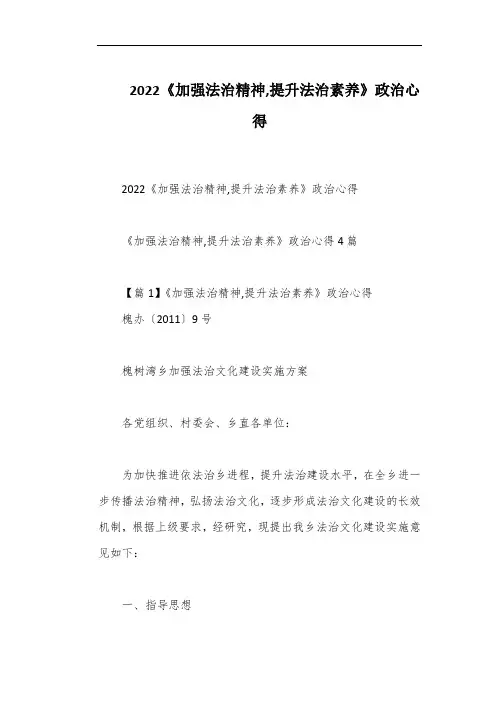 2022《加强法治精神,提升法治素养》政治心得

2022《加强法治精神,提升法治素养》政治心得

《加强法治精神,提升法治素养》政治心得4篇

【篇1】《加强法治精神,提升法治素养》政治心得
槐办〔2011〕9号

槐树湾乡加强法治文化建设实施方案

各党组织、村委会、乡直各单位:

为加快推进依法治乡进程,提升法治建设水平,在全乡进一步传播法治精神,弘扬法治文化,逐步形成法治文化建设的长效机制,根据上级要求,经研究,现提出我乡法治文化建设实施意见如下:

一、指导思想